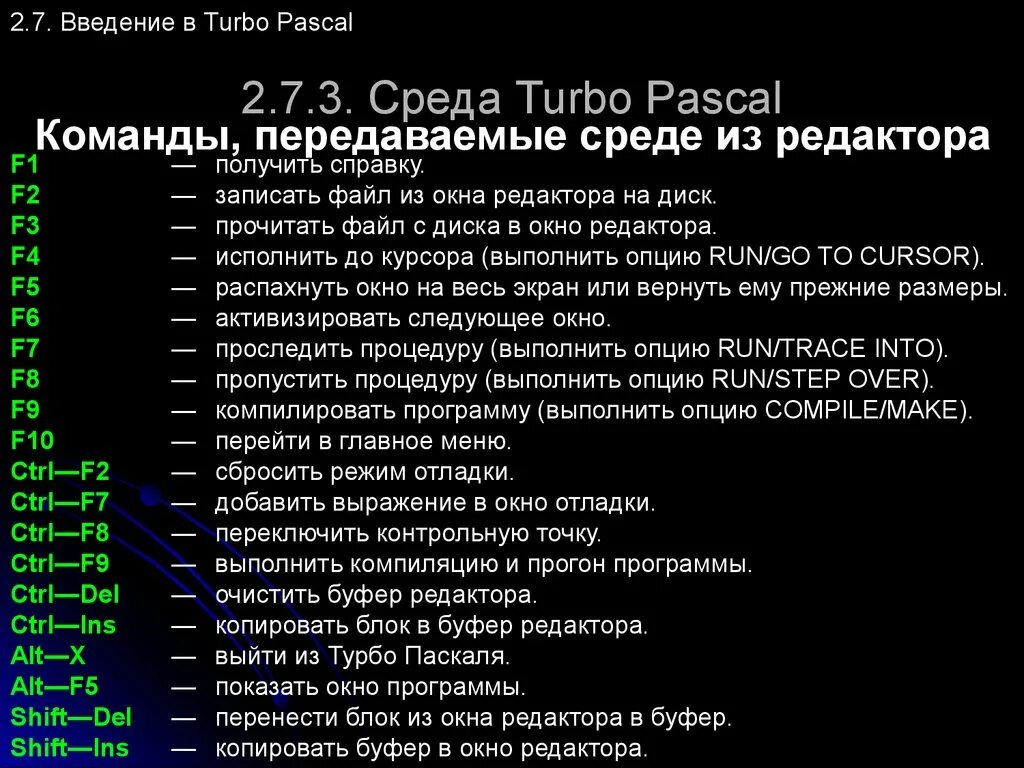 2.7. Введение в Turbo Pascal

2.7.3. Среда Turbo Pascal

Команды, передаваемые среде из редактора

F1 — получить справку.
F2 — записать файл из окна редактора на диск.
F3 — прочитать файл с диска в окно редактора.
F4 — исполнить до курсора (выполнить опцию RUN/GO TO CURSOR).
F5 — распахнуть окно на весь экран или вернуть ему прежние размеры.
F6 — активизировать следующее окно.
F7 — проследить процедуру (выполнить опцию RUN/TRACE INTO).
F8 — пропустить процедуру (выполнить опцию RUN/STEP OVER).
F9 — компилировать программу (выполнить опцию COMPILE/MAKE).
F10 — перейти в главное меню.
Ctrl—F2 — сбросить режим отладки.
Ctrl—F7 — добавить выражение в окно отладки.
Ctrl—F8 — переключить контрольную точку.
Ctrl—F9 — выполнить компиляцию и прогон программы.
Ctrl—Del — очистить буфер редактора.
Ctrl—Ins — копировать блок в буфер редактора.
Alt—X — выйти из Турбо Паскаля.
Alt—F5 — показать окно программы.
Shift—Del — перенести блок из окна редактора в буфер.
Shift—Ins — копировать буфер в окно редактора.